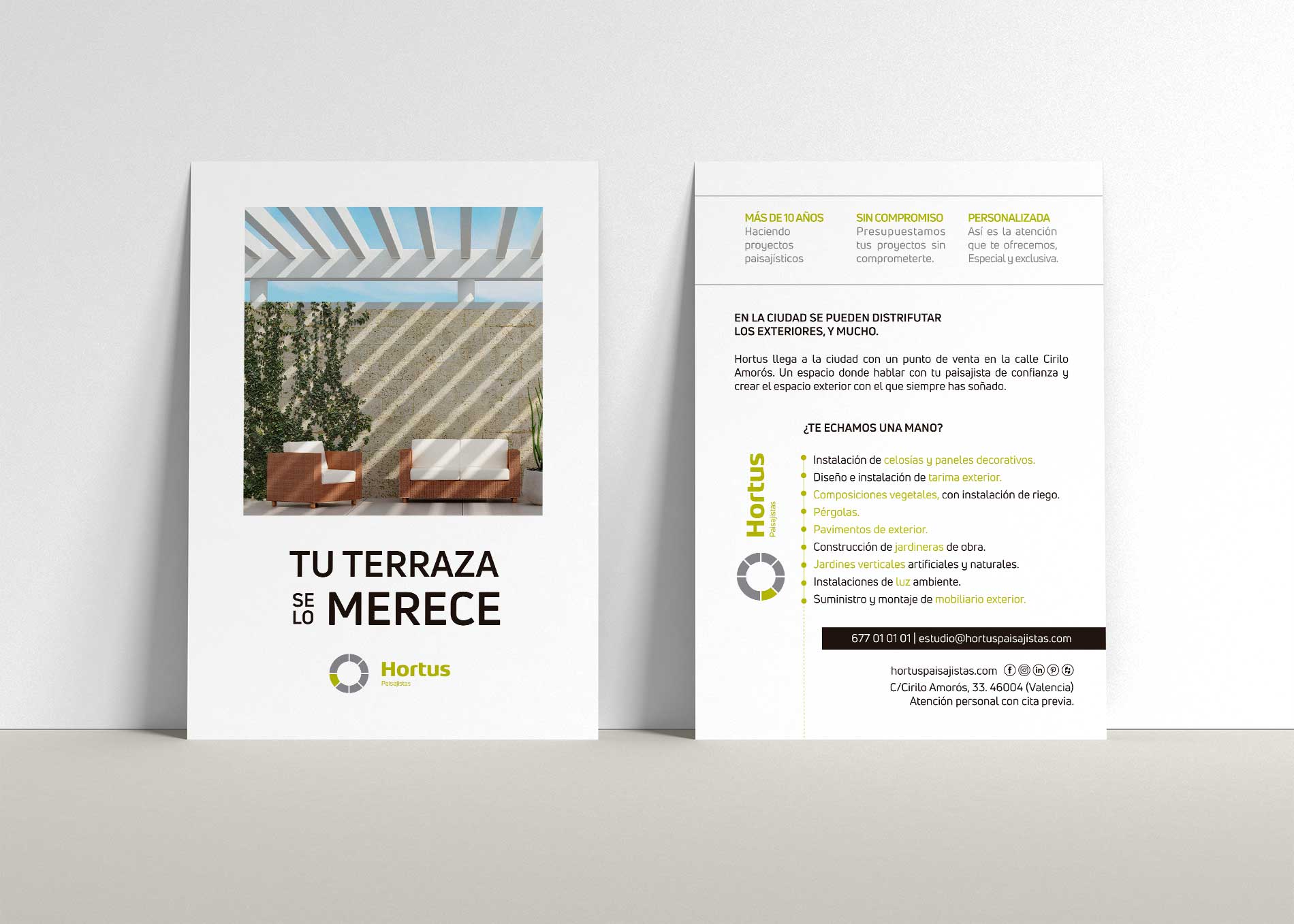 TU TERRAZA
SE LO MERECE

Hortus
Paisajistas

MÁS DE 10 AÑOS
Haciendo proyectos paisajísticos

SIN COMPROMISO
Presupuestamos tus proyectos sin comprometerte.

PERSONALIZADA
Así es la atención que te ofrecemos, Especial y exclusiva.

EN LA CIUDAD SE PUEDEN DISTRIFUTAR LOS EXTERIORES, Y MUCHO.

Hortus llega a la ciudad con un punto de venta en la calle Cirilo Amorós. Un espacio donde hablar con tu paisajista de confianza y crear el espacio exterior con el que siempre has soñado.

¿TE ECHAMOS UNA MANO?

Hortus
Paisajistas

• Instalación de celosías y paneles decorativos.
• Diseño e instalación de tarima exterior.
• Composiciones vegetales, con instalación de riego.
• Pérgolas.
• Pavimentos de exterior.
• Construcción de jardineras de obra.
• Jardines verticales artificiales y naturales.
• Instalaciones de luz ambiente.
• Suministro y montaje de mobiliario exterior.

677 01 01 01 | estudio@hortuspaisajistas.com

hortuspaisajistas.com
C/Cirilo Amorós, 33. 46004 (Valencia)
Atención personal con cita previa.